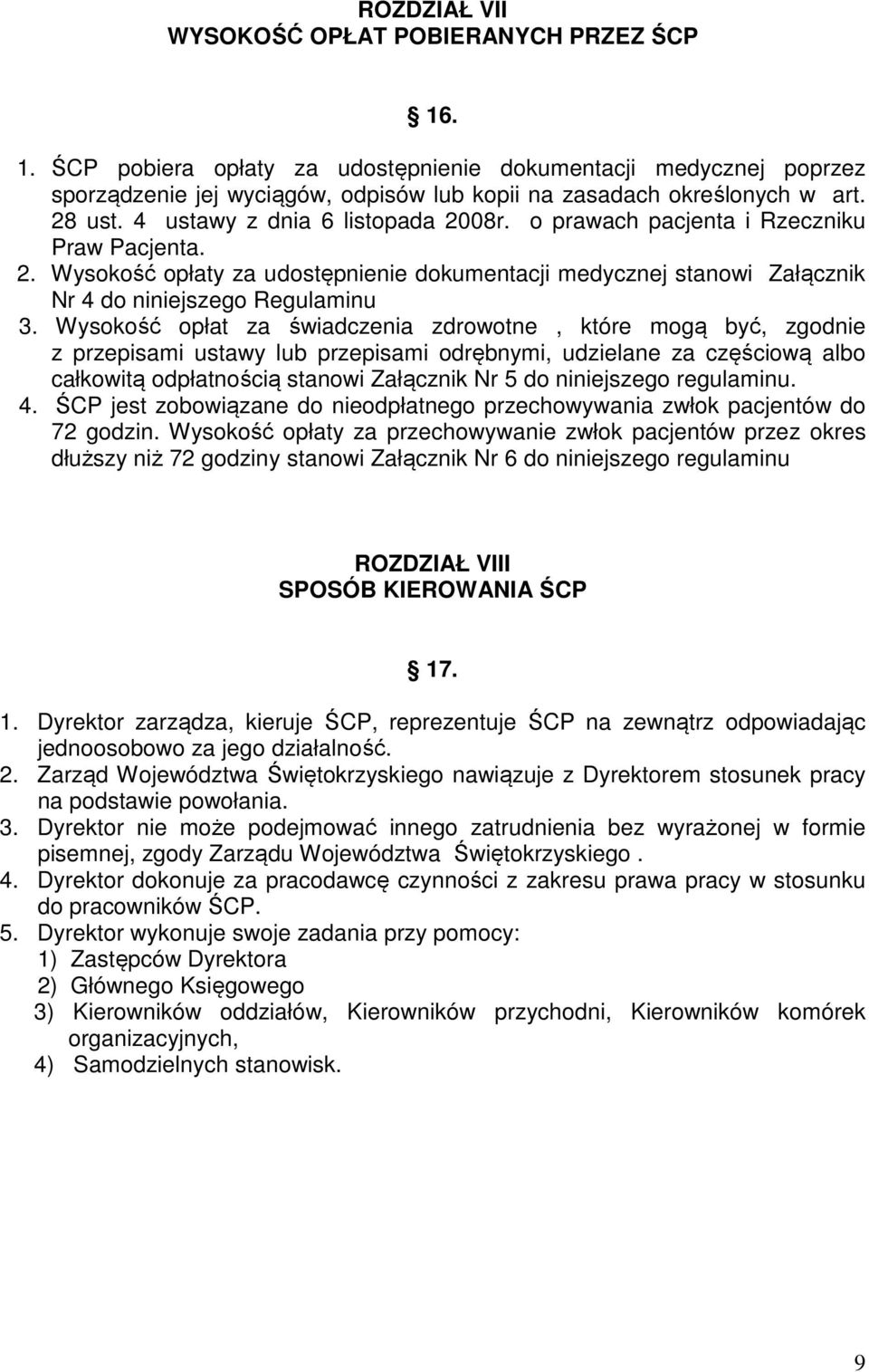 ROZDZIAŁ VII
WYSOKOŚĆ OPŁAT POBIERANYCH PRZEZ ŚCP

16.

1. ŚCP pobiera opłaty za udostępnienie dokumentacji medycznej poprzez sporządzenie jej wyciągów, odpisów lub kopii na zasadach określonych w art. 28 ust. 4 ustawy z dnia 6 listopada 2008r. o prawach pacjenta i Rzeczniku Praw Pacjenta.
2. Wysokość opłaty za udostępnienie dokumentacji medycznej stanowi Załącznik Nr 4 do niniejszego Regulaminu
3. Wysokość opłat za świadczenia zdrowotne , które mogą być, zgodnie z przepisami ustawy lub przepisami odrębnymi, udzielane za częściową albo całkowitą odpłatnością stanowi Załącznik Nr 5 do niniejszego regulaminu.
4. ŚCP jest zobowiązane do nieodpłatnego przechowywania zwłok pacjentów do 72 godzin. Wysokość opłaty za przechowywanie zwłok pacjentów przez okres dłuższy niż 72 godziny stanowi Załącznik Nr 6 do niniejszego regulaminu

ROZDZIAŁ VIII
SPOSÓB KIEROWANIA ŚCP

17.

1. Dyrektor zarządza, kieruje ŚCP, reprezentuje ŚCP na zewnątrz odpowiadając jednoosobowo za jego działalność.
2. Zarząd Województwa Świętokrzyskiego nawiązuje z Dyrektorem stosunek pracy na podstawie powołania.
3. Dyrektor nie może podejmować innego zatrudnienia bez wyrażonej w formie pisemnej, zgody Zarządu Województwa Świętokrzyskiego .
4. Dyrektor dokonuje za pracodawcę czynności z zakresu prawa pracy w stosunku do pracowników ŚCP.
5. Dyrektor wykonuje swoje zadania przy pomocy:
1) Zastępców Dyrektora
2) Głównego Księgowego
3) Kierowników oddziałów, Kierowników przychodni, Kierowników komórek organizacyjnych,
4) Samodzielnych stanowisk.

9